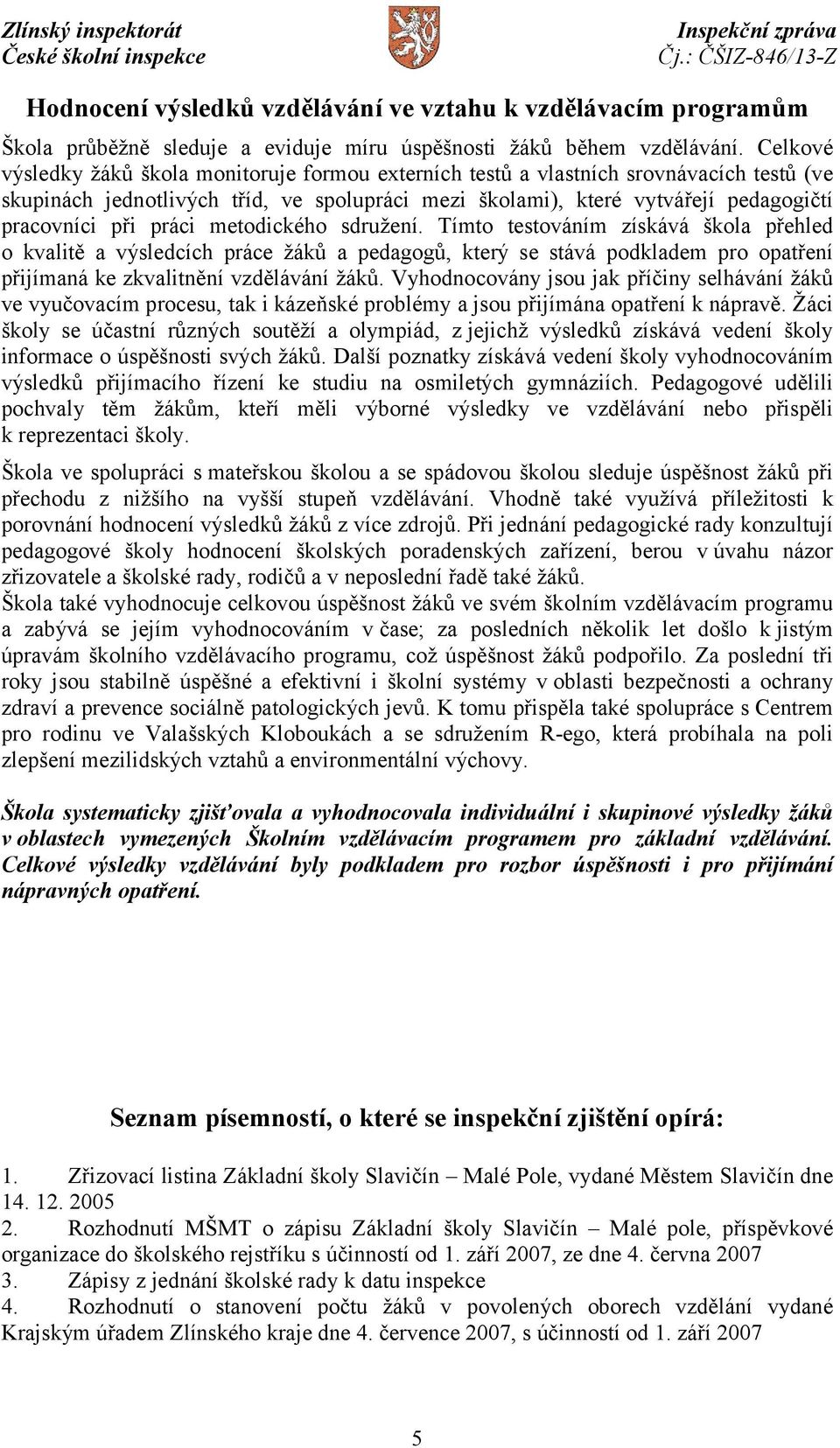 Zlínský inspektorát
České školní inspekce

Inspekční zpráva
Čj.: ČŠIZ-846/13-Z

Hodnocení výsledků vzdělávání ve vztahu k vzdělávacím programům

Škola průběžně sleduje a eviduje míru úspěšnosti žáků během vzdělávání. Celkové výsledky žáků škola monitoruje formou externích testů a vlastních srovnávacích testů (ve skupinách jednotlivých tříd, ve spolupráci mezi školami), které vytvářejí pedagogičtí pracovníci při práci metodického sdružení. Tímto testováním získává škola přehled o kvalitě a výsledcích práce žáků a pedagogů, který se stává podkladem pro opatření přijímaná ke zkvalitnění vzdělávání žáků. Vyhodnocovány jsou jak příčiny selhávání žáků ve vyučovacím procesu, tak i kázeňské problémy a jsou přijímána opatření k nápravě. Žáci školy se účastní různých soutěží a olympiád, z jejichž výsledků získává vedení školy informace o úspěšnosti svých žáků. Další poznatky získává vedení školy vyhodnocováním výsledků přijímacího řízení ke studiu na osmiletých gymnáziích. Pedagogové udělili pochvaly těm žákům, kteří měli výborné výsledky ve vzdělávání nebo přispěli k reprezentaci školy.

Škola ve spolupráci s mateřskou školou a se spádovou školou sleduje úspěšnost žáků při přechodu z nižšího na vyšší stupeň vzdělávání. Vhodně také využívá příležitosti k porovnání hodnocení výsledků žáků z více zdrojů. Při jednání pedagogické rady konzultují pedagogové školy hodnocení školských poradenských zařízení, berou v úvahu názor zřizovatele a školské rady, rodičů a v neposlední řadě také žáků.
Škola také vyhodnocuje celkovou úspěšnost žáků ve svém školním vzdělávacím programu a zabývá se jejím vyhodnocováním v čase; za posledních několik let došlo k jistým úpravám školního vzdělávacího programu, což úspěšnost žáků podpořilo. Za poslední tři roky jsou stabilně úspěšné a efektivní i školní systémy v oblasti bezpečnosti a ochrany zdraví a prevence sociálně patologických jevů. K tomu přispěla také spolupráce s Centrem pro rodinu ve Valašských Kloboukách a se sdružením R-ego, která probíhala na poli zlepšení mezilidských vztahů a environmentální výchovy.

Škola systematicky zjišťovala a vyhodnocovala individuální i skupinové výsledky žáků v oblastech vymezených Školním vzdělávacím programem pro základní vzdělávání. Celkové výsledky vzdělávání byly podkladem pro rozbor úspěšnosti i pro přijímání nápravných opatření.

Seznam písemností, o které se inspekční zjištění opírá:

1. Zřizovací listina Základní školy Slavičín – Malé Pole, vydané Městem Slavičín dne 14. 12. 2005
2. Rozhodnutí MŠMT o zápisu Základní školy Slavičín – Malé pole, příspěvkové organizace do školského rejstříku s účinností od 1. září 2007, ze dne 4. června 2007
3. Zápisy z jednání školské rady k datu inspekce
4. Rozhodnutí o stanovení počtu žáků v povolených oborech vzdělání vydané Krajským úřadem Zlínského kraje dne 4. července 2007, s účinností od 1. září 2007

5